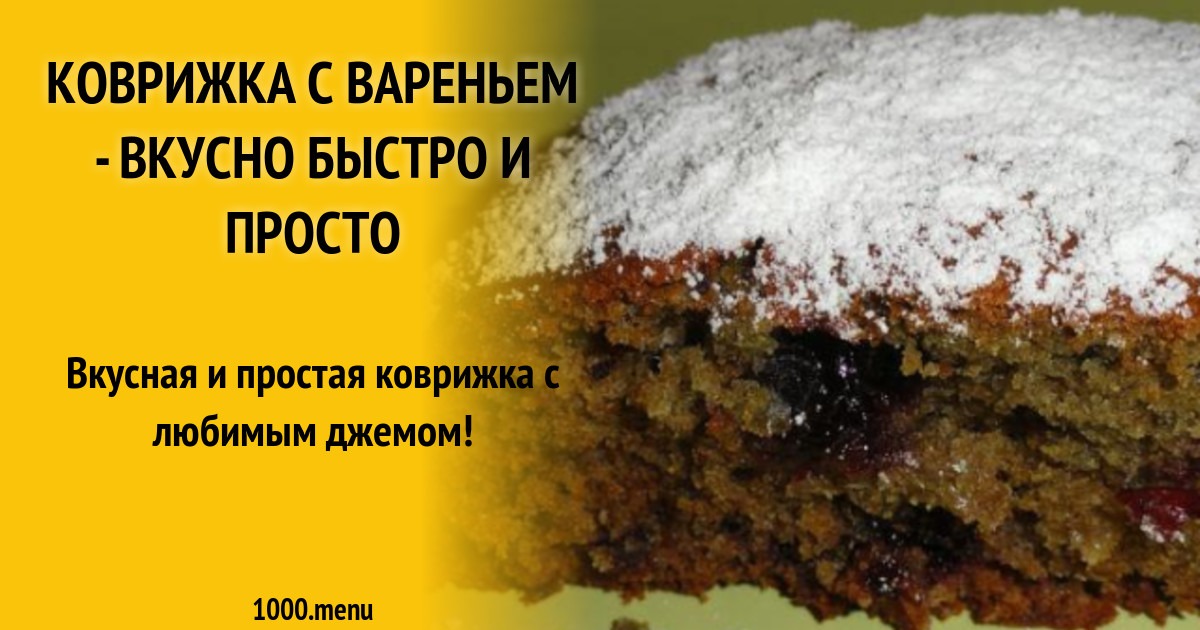 КОВРИЖКА С ВАРЕНЬЕМ - ВКУСНО БЫСТРО И ПРОСТО

Вкусная и простая коврижка с любимым джемом!

1000.menu